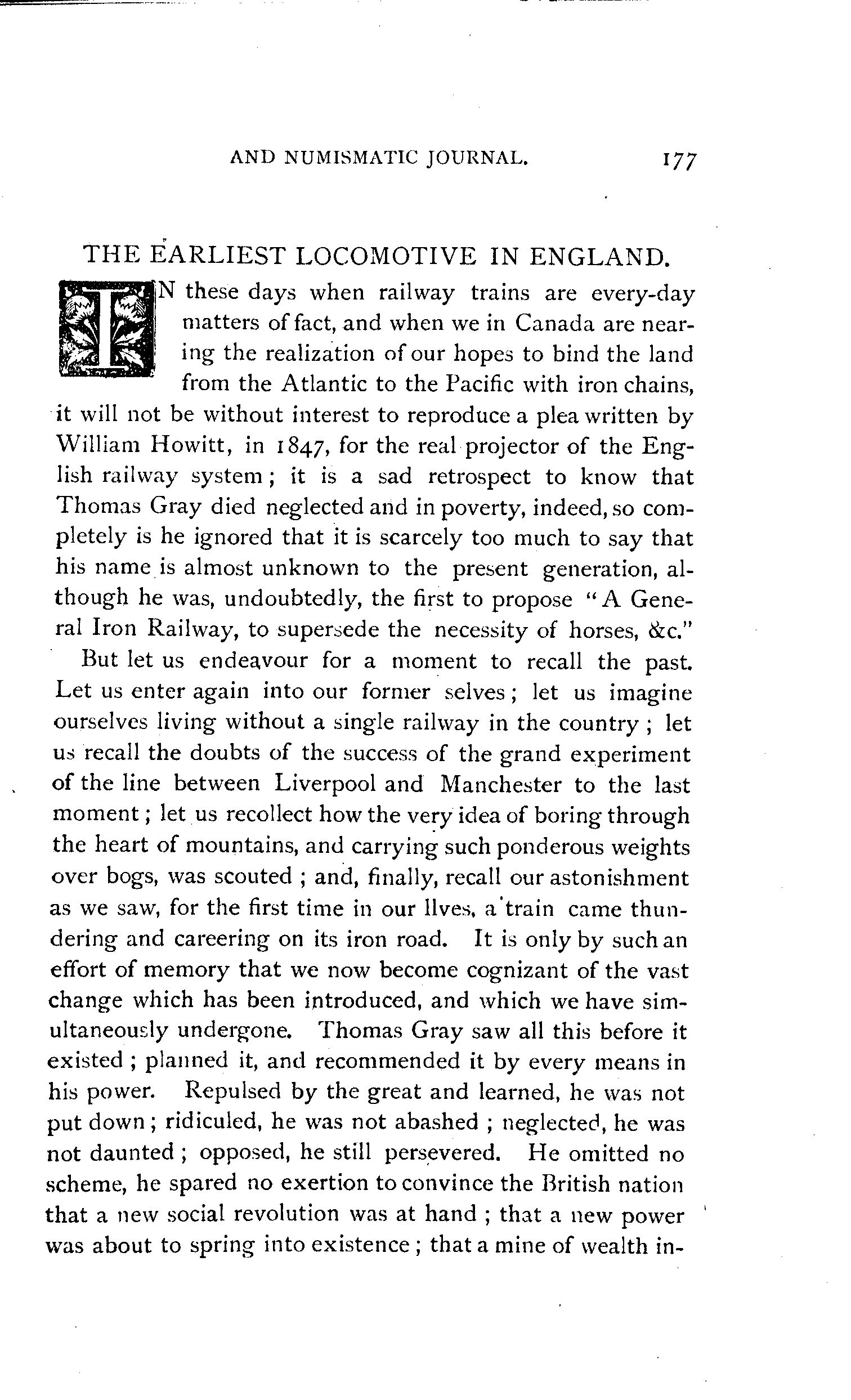 AND NUMISMATIC JOURNAL. 177

THE EARLIEST LOCOMOTIVE IN ENGLAND.

IN these days when railway trains are every-day matters of fact, and when we in Canada are nearing the realization of our hopes to bind the land from the Atlantic to the Pacific with iron chains, it will not be without interest to reproduce a plea written by William Howitt, in 1847, for the real projector of the English railway system; it is a sad retrospect to know that Thomas Gray died neglected and in poverty, indeed, so completely is he ignored that it is scarcely too much to say that his name is almost unknown to the present generation, although he was, undoubtedly, the first to propose "A General Iron Railway, to supersede the necessity of horses, &c."

But let us endeavour for a moment to recall the past. Let us enter again into our former selves; let us imagine ourselves living without a single railway in the country; let us recall the doubts of the success of the grand experiment of the line between Liverpool and Manchester to the last moment; let us recollect how the very idea of boring through the heart of mountains, and carrying such ponderous weights over bogs, was scouted; and, finally, recall our astonishment as we saw, for the first time in our llves, a train came thundering and careering on its iron road. It is only by such an effort of memory that we now become cognizant of the vast change which has been introduced, and which we have simultaneously undergone. Thomas Gray saw all this before it existed; planned it, and recommended it by every means in his power. Repulsed by the great and learned, he was not put down; ridiculed, he was not abashed; neglected, he was not daunted; opposed, he still persevered. He omitted no scheme, he spared no exertion to convince the British nation that a new social revolution was at hand; that a new power was about to spring into existence; that a mine of wealth in-